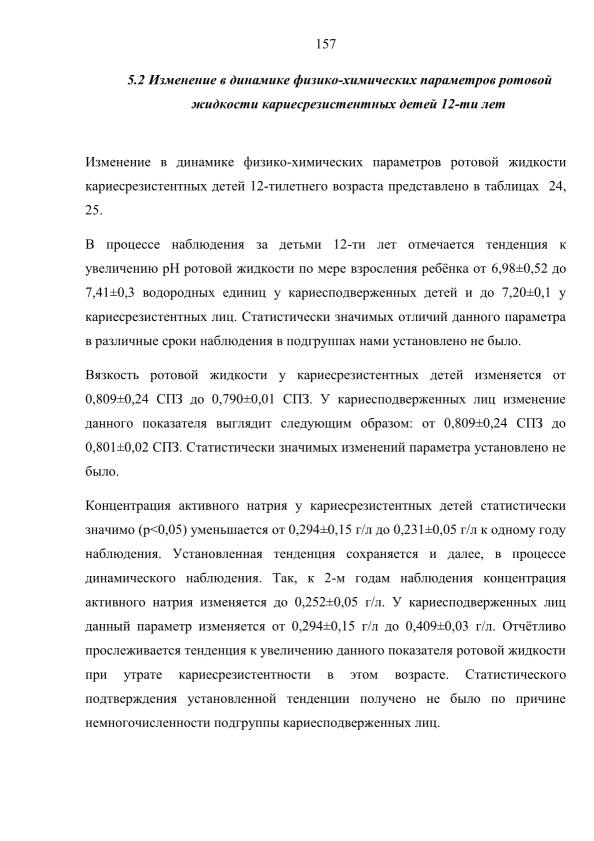 157

5.2 Изменение в динамике физико-химических параметров ротовой жидкости кариесрезистентных детей 12-ти лет

Изменение в динамике физико-химических параметров ротовой жидкости кариесрезистентных детей 12-тилетнего возраста представлено в таблицах 24, 25.

В процессе наблюдения за детьми 12-ти лет отмечается тенденция к увеличению pH ротовой жидкости по мере взросления ребёнка от 6,98±0,52 до 7,41±0,3 водородных единиц у кариесподверженных детей и до 7,20±0,1 у кариесрезистентных лиц. Статистически значимых отличий данного параметра в различные сроки наблюдения в подгруппах нами установлено не было.

Вязкость ротовой жидкости у кариесрезистентных детей изменяется от 0,809±0,24 СПЗ до 0,790±0,01 СПЗ. У кариесподверженных лиц изменение данного показателя выглядит следующим образом: от 0,809±0,24 СПЗ до 0,801±0,02 СПЗ. Статистически значимых изменений параметра установлено не было.

Концентрация активного натрия у кариесрезистентных детей статистически значимо (p<0,05) уменьшается от 0,294±0,15 г/л до 0,231±0,05 г/л к одному году наблюдения. Установленная тенденция сохраняется и далее, в процессе динамического наблюдения. Так, к 2-м годам наблюдения концентрация активного натрия изменяется до 0,252±0,05 г/л. У кариесподверженных лиц данный параметр изменяется от 0,294±0,15 г/л до 0,409±0,03 г/л. Отчётливо прослеживается тенденция к увеличению данного показателя ротовой жидкости при утрате кариесрезистентности в этом возрасте. Статистического подтверждения установленной тенденции получено не было по причине немногочисленности подгруппы кариесподверженных лиц.